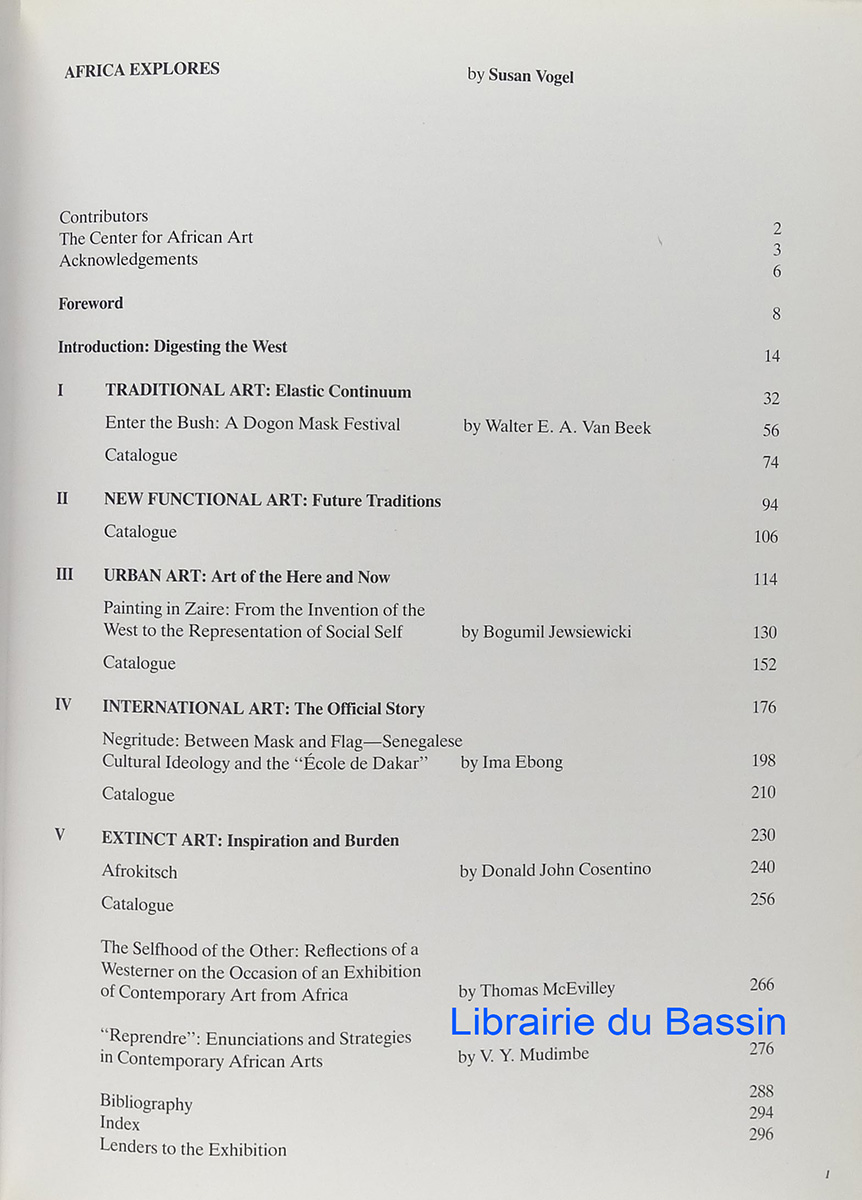 AFRICA EXPLORES by Susan Vogel

Contributors 2
The Center for African Art 3
Acknowledgements 6

Foreword 8

Introduction: Digesting the West 14

I TRADITIONAL ART: Elastic Continuum 32
Enter the Bush: A Dogon Mask Festival by Walter E. A. Van Beek 56
Catalogue 74

II NEW FUNCTIONAL ART: Future Traditions 94
Catalogue 106

III URBAN ART: Art of the Here and Now 114
Painting in Zaire: From the Invention of the West to the Representation of Social Self by Bogumil Jewsiewicki 130
Catalogue 152

IV INTERNATIONAL ART: The Official Story 176
Negritude: Between Mask and Flag—Senegalese Cultural Ideology and the "École de Dakar" by Ima Ebong 198
Catalogue 210

V EXTINCT ART: Inspiration and Burden 230
Afrokitsch by Donald John Cosentino 240
Catalogue 256

The Selfhood of the Other: Reflections of a Westerner on the Occasion of an Exhibition of Contemporary Art from Africa by Thomas McEvilley 266

Librairie du Bassin

"Reprendre": Enunciations and Strategies in Contemporary African Arts by V. Y. Mudimbe 276

Bibliography 288
Index 294
Lenders to the Exhibition 296

1